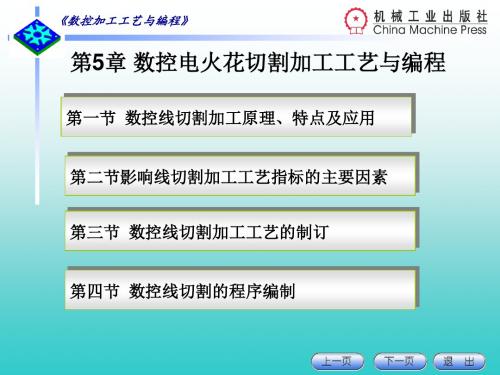 《数控加工工艺与编程》

机械工业出版社
China Machine Press

第5章 数控电火花切割加工工艺与编程

第一节 数控线切割加工原理、特点及应用

第二节影响线切割加工工艺指标的主要因素

第三节 数控线切割加工工艺的制订

第四节 数控线切割的程序编制

上一页 下一页 退 出